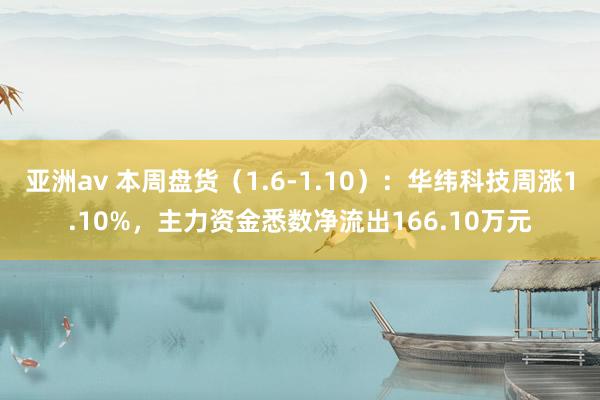 亚洲av 本周盘货（1.6-1.10）：华纬科技周涨1.10%，主力资金悉数净流出166.10万元